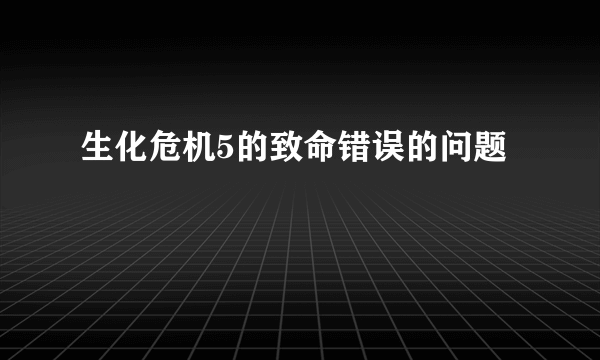 生化危机5的致命错误的问题